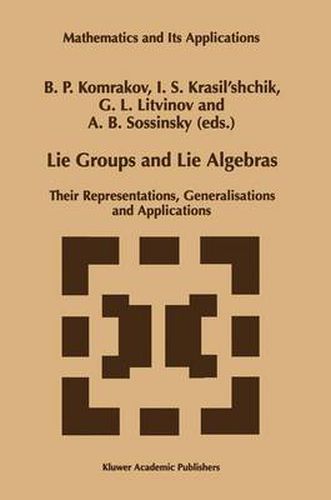 Mathematics and Its Applications

B. P. Komrakov, I. S. Krasil'shchik, G. L. Litvinov and A. B. Sossinsky (eds.)

Lie Groups and Lie Algebras

Their Representations, Generalisations and Applications

Kluwer Academic Publishers